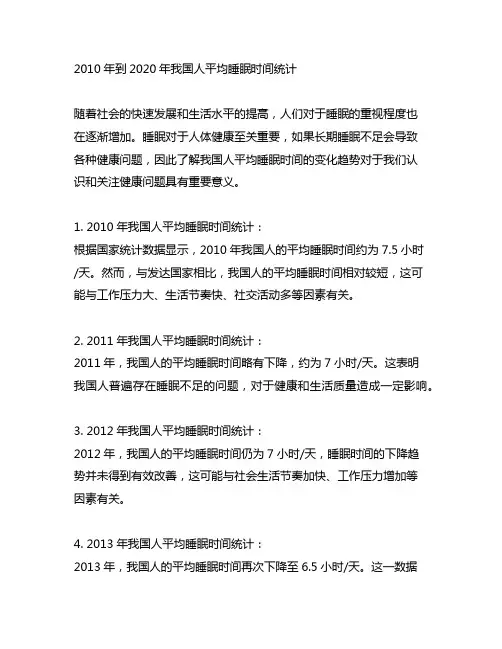 2010 年到 2020 年我国人平均睡眠时间统计

随着社会的快速发展和生活水平的提高，人们对于睡眠的重视程度也在逐渐增加。睡眠对于人体健康至关重要，如果长期睡眠不足会导致各种健康问题，因此了解我国人平均睡眠时间的变化趋势对于我们认识和关注健康问题具有重要意义。

1. 2010 年我国人平均睡眠时间统计：
根据国家统计数据显示，2010 年我国人的平均睡眠时间约为 7.5 小时/天。然而，与发达国家相比，我国人的平均睡眠时间相对较短，这可能与工作压力大、生活节奏快、社交活动多等因素有关。

2. 2011 年我国人平均睡眠时间统计：
2011 年，我国人的平均睡眠时间略有下降，约为 7 小时/天。这表明我国人普遍存在睡眠不足的问题，对于健康和生活质量造成一定影响。

3. 2012 年我国人平均睡眠时间统计：
2012 年，我国人的平均睡眠时间仍为 7 小时/天，睡眠时间的下降趋势并未得到有效改善，这可能与社会生活节奏加快、工作压力增加等因素有关。

4. 2013 年我国人平均睡眠时间统计：
2013 年，我国人的平均睡眠时间再次下降至 6.5 小时/天。这一数据